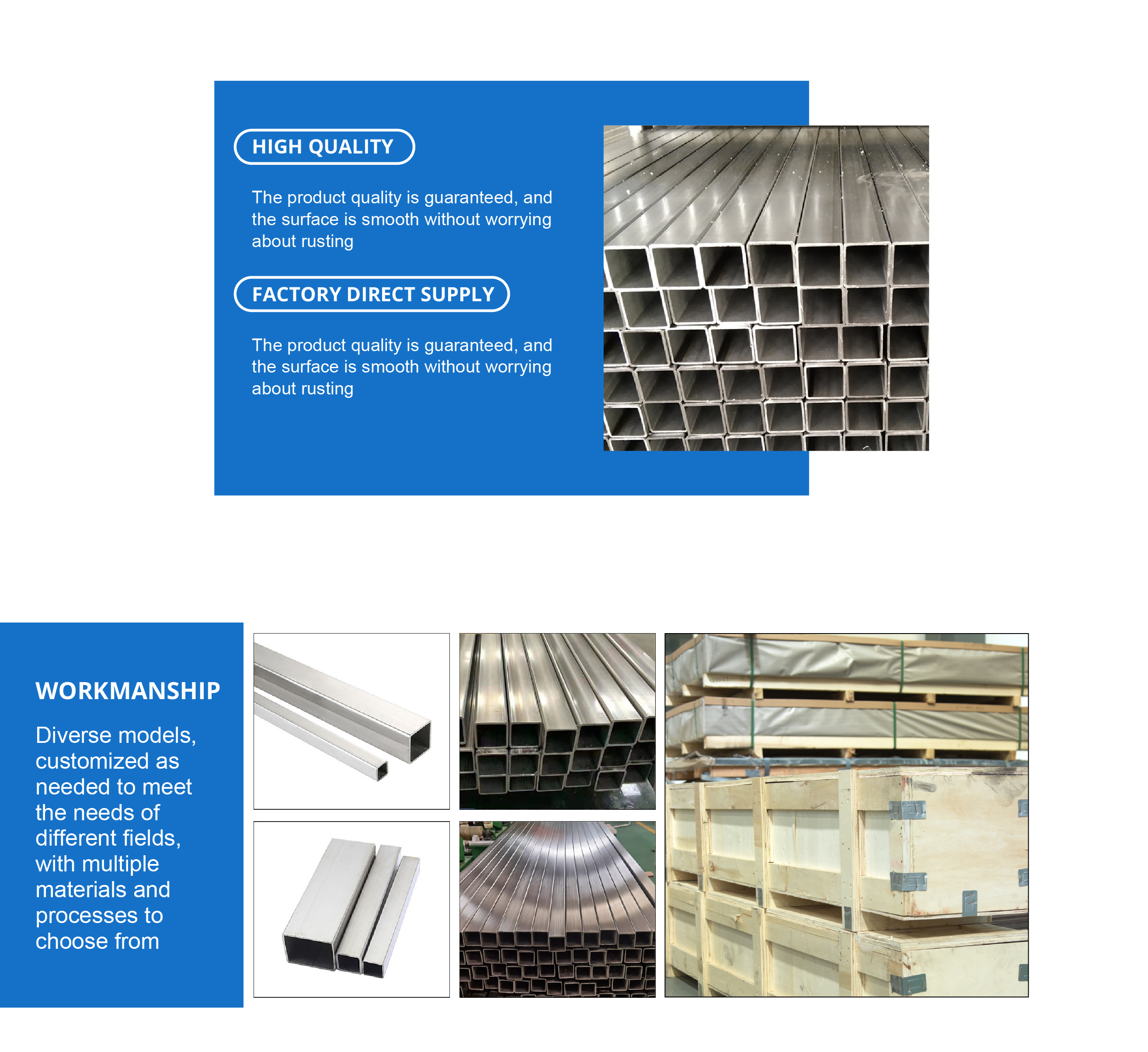 HIGH QUALITY

The product quality is guaranteed, and the surface is smooth without worrying about rusting

FACTORY DIRECT SUPPLY

The product quality is guaranteed, and the surface is smooth without worrying about rusting

WORKMANSHIP

Diverse models, customized as needed to meet the needs of different fields, with multiple materials and processes to choose from